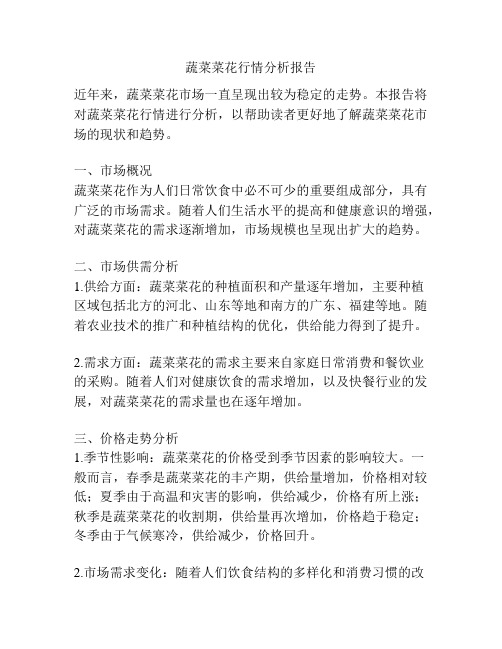 蔬菜菜花行情分析报告

近年来，蔬菜菜花市场一直呈现出较为稳定的走势。本报告将对蔬菜菜花行情进行分析，以帮助读者更好地了解蔬菜菜花市场的现状和趋势。

一、市场概况
蔬菜菜花作为人们日常饮食中必不可少的重要组成部分，具有广泛的市场需求。随着人们生活水平的提高和健康意识的增强，对蔬菜菜花的需求逐渐增加，市场规模也呈现出扩大的趋势。

二、市场供需分析
1.供给方面：蔬菜菜花的种植面积和产量逐年增加，主要种植区域包括北方的河北、山东等地和南方的广东、福建等地。随着农业技术的推广和种植结构的优化，供给能力得到了提升。

2.需求方面：蔬菜菜花的需求主要来自家庭日常消费和餐饮业的采购。随着人们对健康饮食的需求增加，以及快餐行业的发展，对蔬菜菜花的需求量也在逐年增加。

三、价格走势分析
1.季节性影响：蔬菜菜花的价格受到季节因素的影响较大。一般而言，春季是蔬菜菜花的丰产期，供给量增加，价格相对较低；夏季由于高温和灾害的影响，供给减少，价格有所上涨；秋季是蔬菜菜花的收割期，供给量再次增加，价格趋于稳定；冬季由于气候寒冷，供给减少，价格回升。

2.市场需求变化：随着人们饮食结构的多样化和消费习惯的改